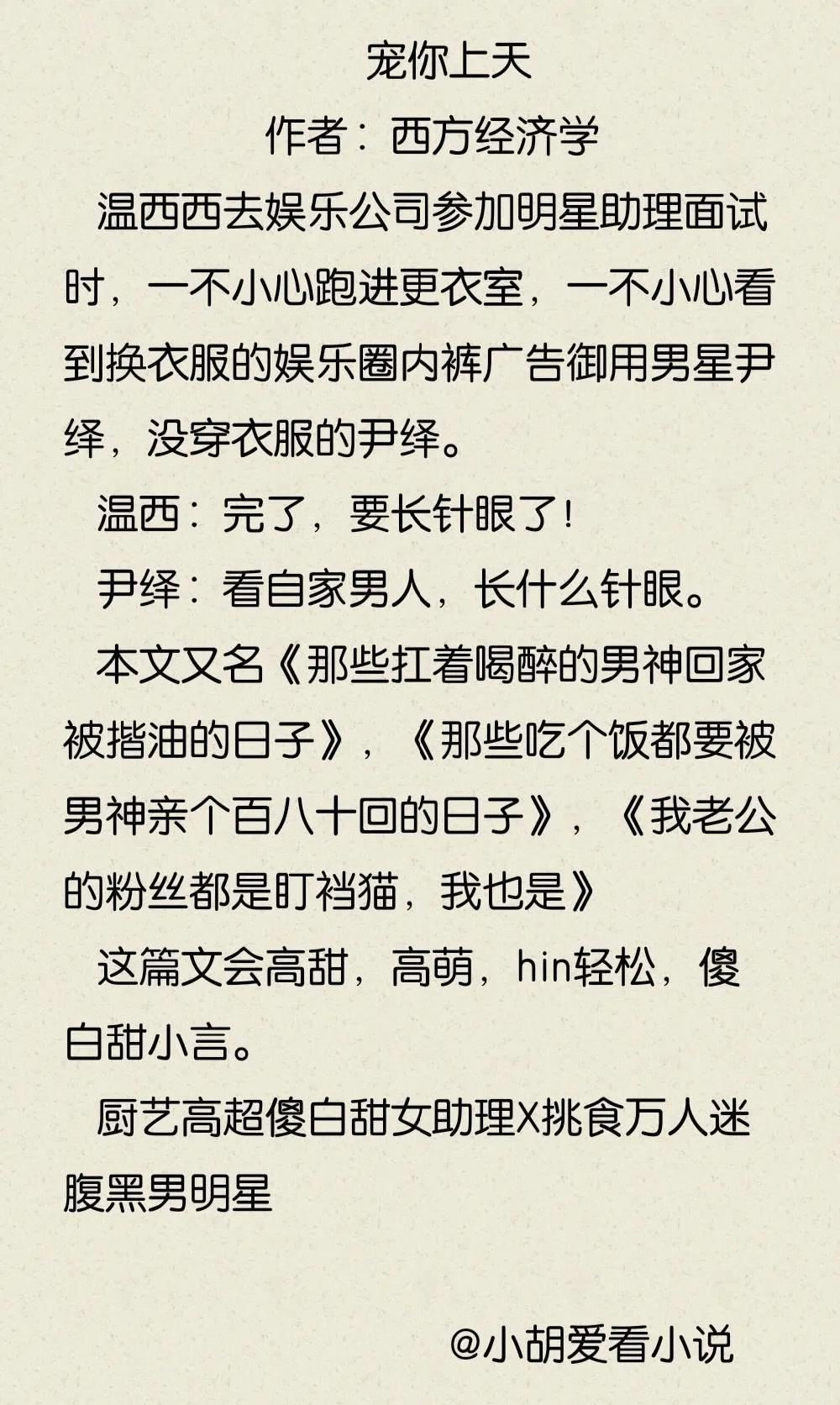 宠你上天

作者：西方经济学

温西西去娱乐公司参加明星助理面试时，一不小心跑进更衣室，一不小心看到换衣服的娱乐圈内裤广告御用男星尹绎，没穿衣服的尹绎。

温西：完了，要长针眼了！

尹绎：看自家男人，长什么针眼。

本文又名《那些扛着喝醉的男神回家被揩油的日子》，《那些吃个饭都要被男神亲个百八十回的日子》，《我老公的粉丝都是盯裆猫，我也是》

这篇文会高甜，高萌，hin轻松，傻白甜小言。

厨艺高超傻白甜女助理X挑食万人迷腹黑男明星

@小胡爱看小说